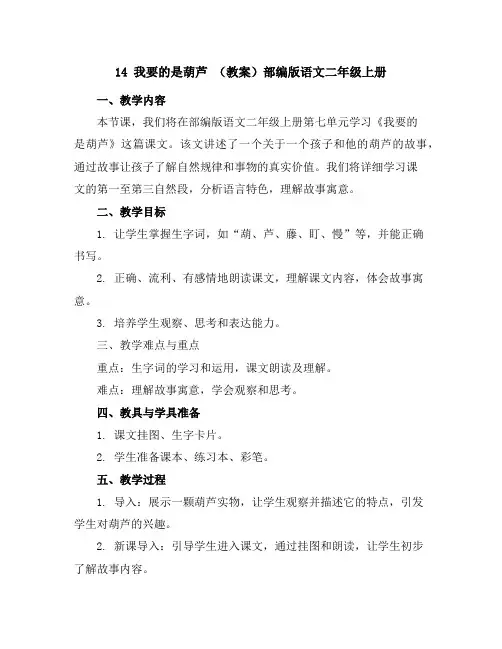 14 我要的是葫芦 （教案）部编版语文二年级上册

一、教学内容

本节课，我们将在部编版语文二年级上册第七单元学习《我要的是葫芦》这篇课文。该文讲述了一个关于一个孩子和他的葫芦的故事，通过故事让孩子了解自然规律和事物的真实价值。我们将详细学习课文的第一至第三自然段，分析语言特色，理解故事寓意。

二、教学目标

1. 让学生掌握生字词，如“葫、芦、藤、盯、慢”等，并能正确书写。

2. 正确、流利、有感情地朗读课文，理解课文内容，体会故事寓意。

3. 培养学生观察、思考和表达能力。

三、教学难点与重点

重点：生字词的学习和运用，课文朗读及理解。

难点：理解故事寓意，学会观察和思考。

四、教具与学具准备

1. 课文挂图、生字卡片。

2. 学生准备课本、练习本、彩笔。

五、教学过程

1. 导入：展示一颗葫芦实物，让学生观察并描述它的特点，引发学生对葫芦的兴趣。

2. 新课导入：引导学生进入课文，通过挂图和朗读，让学生初步了解故事内容。